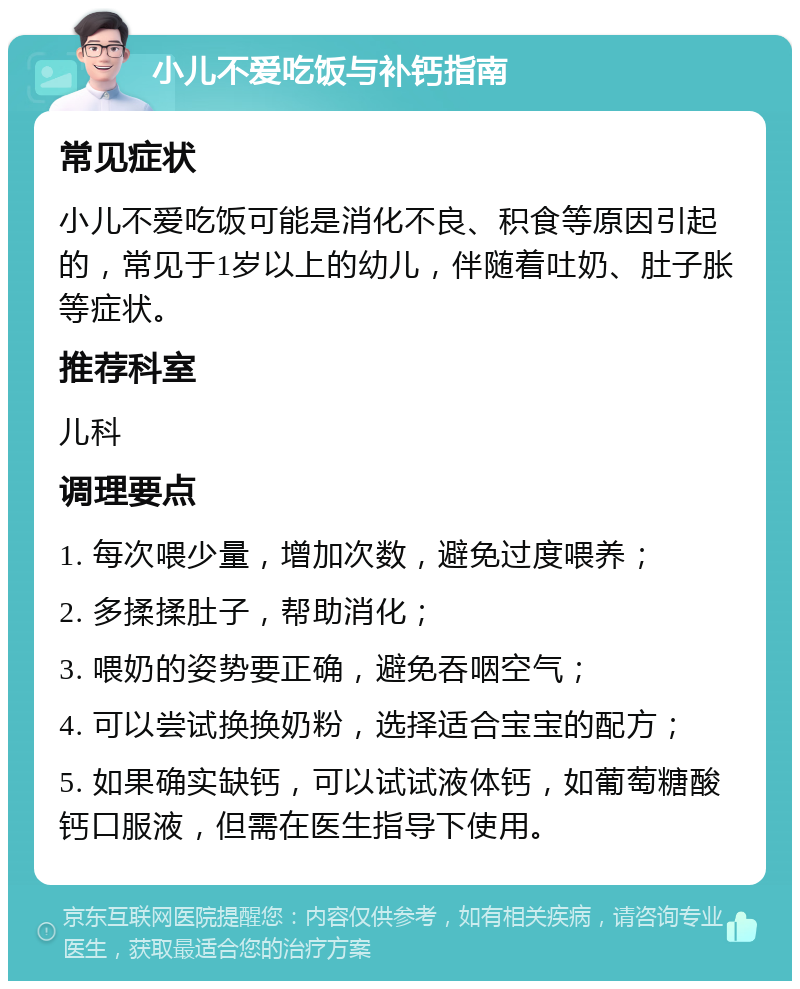 小儿不爱吃饭与补钙指南

常见症状

小儿不爱吃饭可能是消化不良、积食等原因引起的，常见于1岁以上的幼儿，伴随着吐奶、肚子胀等症状。

推荐科室

儿科

调理要点

1. 每次喂少量，增加次数，避免过度喂养；

2. 多揉揉肚子，帮助消化；

3. 喂奶的姿势要正确，避免吞咽空气；

4. 可以尝试换换奶粉，选择适合宝宝的配方；

5. 如果确实缺钙，可以试试液体钙，如葡萄糖酸钙口服液，但需在医生指导下使用。

京东互联网医院提醒您：内容仅供参考，如有相关疾病，请咨询专业医生，获取最适合您的治疗方案